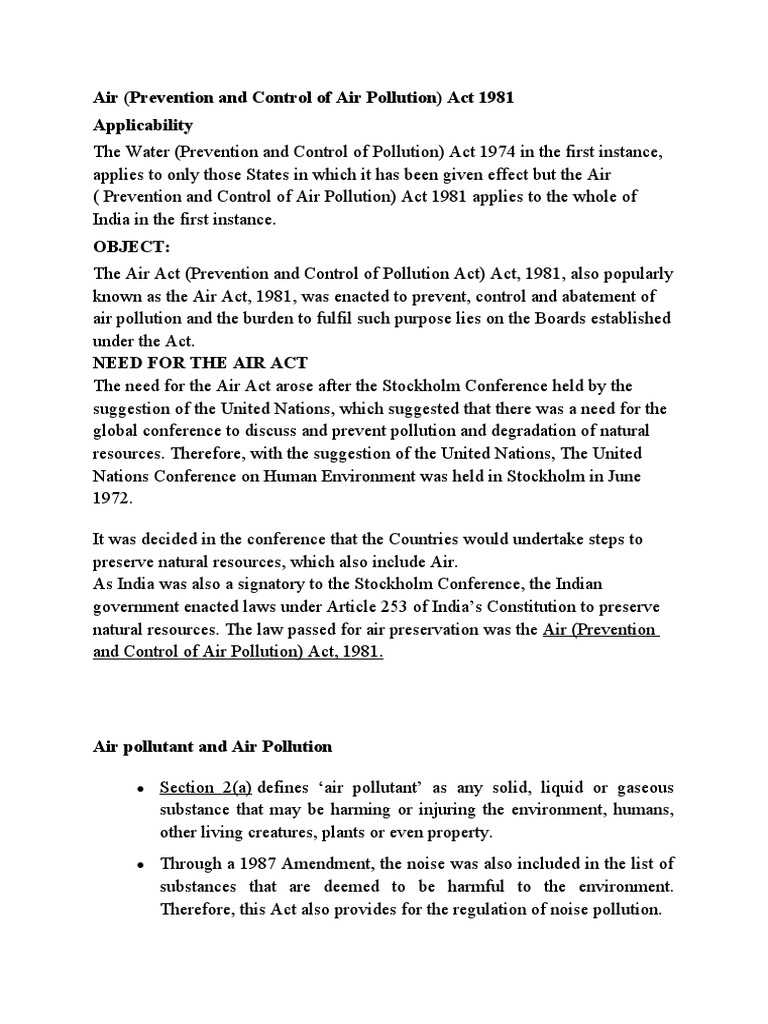 Air (Prevention and Control of Air Pollution) Act 1981

Applicability

The Water (Prevention and Control of Pollution) Act 1974 in the first instance, applies to only those States in which it has been given effect but the Air ( Prevention and Control of Air Pollution) Act 1981 applies to the whole of India in the first instance.

OBJECT:

The Air Act (Prevention and Control of Pollution Act) Act, 1981, also popularly known as the Air Act, 1981, was enacted to prevent, control and abatement of air pollution and the burden to fulfil such purpose lies on the Boards established under the Act.

NEED FOR THE AIR ACT

The need for the Air Act arose after the Stockholm Conference held by the suggestion of the United Nations, which suggested that there was a need for the global conference to discuss and prevent pollution and degradation of natural resources. Therefore, with the suggestion of the United Nations, The United Nations Conference on Human Environment was held in Stockholm in June 1972.

It was decided in the conference that the Countries would undertake steps to preserve natural resources, which also include Air.

As India was also a signatory to the Stockholm Conference, the Indian government enacted laws under Article 253 of India's Constitution to preserve natural resources. The law passed for air preservation was the Air (Prevention and Control of Air Pollution) Act, 1981.

Air pollutant and Air Pollution

• Section 2(a) defines 'air pollutant' as any solid, liquid or gaseous substance that may be harming or injuring the environment, humans, other living creatures, plants or even property.

• Through a 1987 Amendment, the noise was also included in the list of substances that are deemed to be harmful to the environment. Therefore, this Act also provides for the regulation of noise pollution.